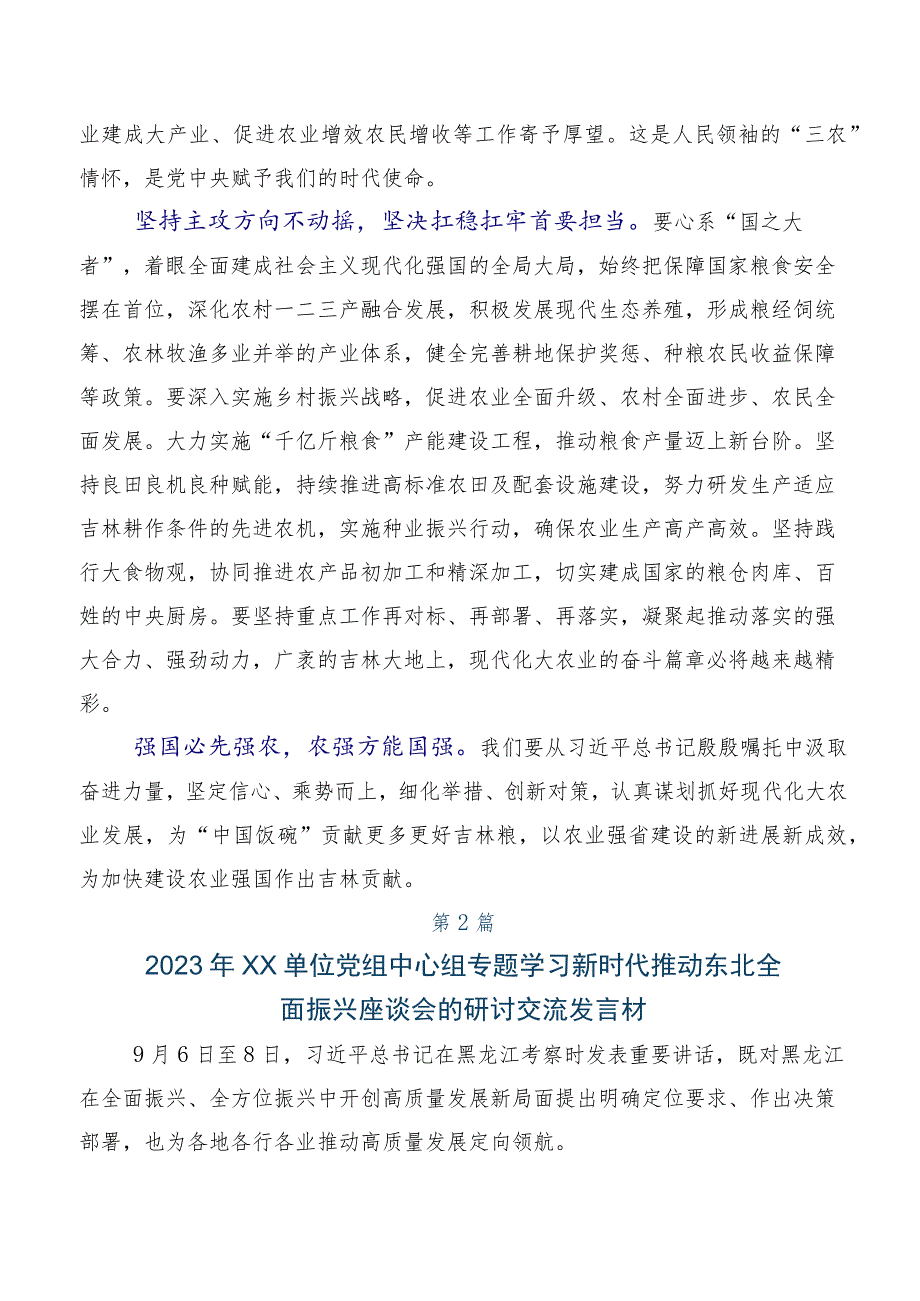 业建成大产业、促进农业增效农民增收等工作寄予厚望。这是人民领袖的“三农”情怀，是党中央赋予我们的时代使命。

坚持主攻方向不动摇，坚决扛稳扛牢首要担当。要心系“国之大者”，着眼全面建成社会主义现代化强国的全局大局，始终把保障国家粮食安全摆在首位，深化农村一二三产融合发展，积极发展现代生态养殖，形成粮经饲统筹、农林牧渔多业并举的产业体系，健全完善耕地保护奖惩、种粮农民收益保障等政策。要深入实施乡村振兴战略，促进农业全面升级、农村全面进步、农民全面发展。大力实施“千亿斤粮食”产能建设工程，推动粮食产量迈上新台阶。坚持良田良机良种赋能，持续推进高标准农田及配套设施建设，努力研发生产适应吉林耕作条件的先进农机，实施种业振兴行动，确保农业生产高产高效。坚持践行大食物观，协同推进农产品初加工和精深加工，切实建成国家的粮仓肉库、百姓的中央厨房。要坚持重点工作再对标、再部署、再落实，凝聚起推动落实的强大合力、强劲动力，广袤的吉林大地上，现代化大农业的奋斗篇章必将越来越精彩。

强国必先强农，农强方能国强。我们要从习近平总书记殷殷嘱托中汲取奋进力量，坚定信心、乘势而上，细化举措、创新对策，认真谋划抓好现代化大农业发展，为“中国饭碗”贡献更多更好吉林粮，以农业强省建设的新进展新成效，为加快建设农业强国作出吉林贡献。

第2篇

2023年XX单位党组中心组专题学习新时代推动东北全面振兴座谈会的研讨交流发言材

9月6日至8日，习近平总书记在黑龙江考察时发表重要讲话，既对黑龙江在全面振兴、全方位振兴中开创高质量发展新局面提出明确定位要求、作出决策部署，也为各地各行各业推动高质量发展定向领航。